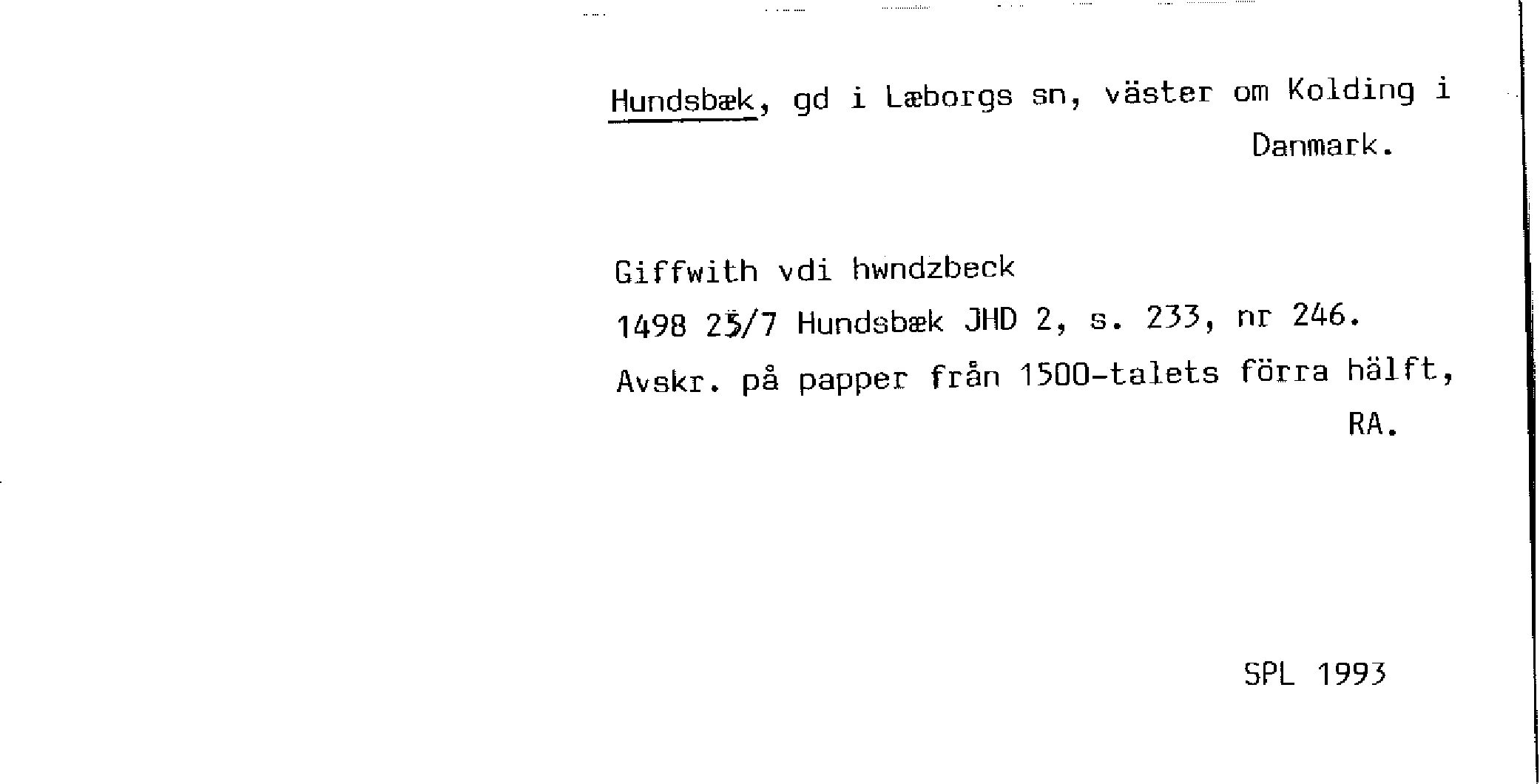 Hundsbæk, gd i Læborgs sn, väster om Kolding i Danmark.

Giffwith vdi hwndzbeck

1498 25/7 Hundsbæk JHD 2, s. 233, nr 246.

Avskr. på papper från 1500-talets förra hälft, RA.

SPL 1993